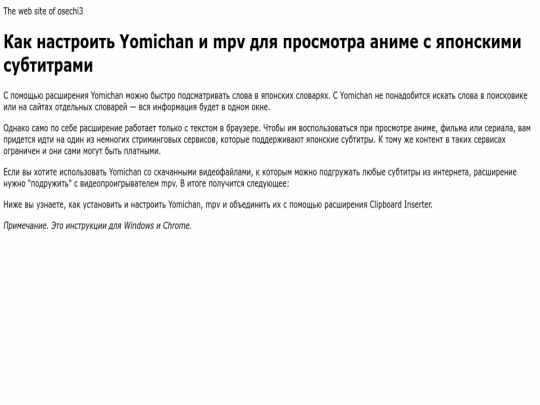 The web site of osechi3

Как настроить Yomichan и mpv для просмотра аниме с японскими субтитрами

С помощью расширения Yomichan можно быстро подсматривать слова в японских словарях. С Yomichan не понадобится искать слова в поисковике или на сайтах отдельных словарей — вся информация будет в одном окне.

Однако само по себе расширение работает только с текстом в браузере. Чтобы им воспользоваться при просмотре аниме, фильма или сериала, вам придется идти на один из немногих стриминговых сервисов, которые поддерживают японские субтитры. К тому же контент в таких сервисах ограничен и они сами могут быть платными.

Если вы хотите использовать Yomichan со скачанными видеофайлами, к которым можно подгружать любые субтитры из интернета, расширение нужно "подружить" с видеопроигрывателем mpv. В итоге получится следующее:

Ниже вы узнаете, как установить и настроить Yomichan, mpv и объединить их с помощью расширения Clipboard Inserter.

Примечание. Это инструкции для Windows и Chrome.